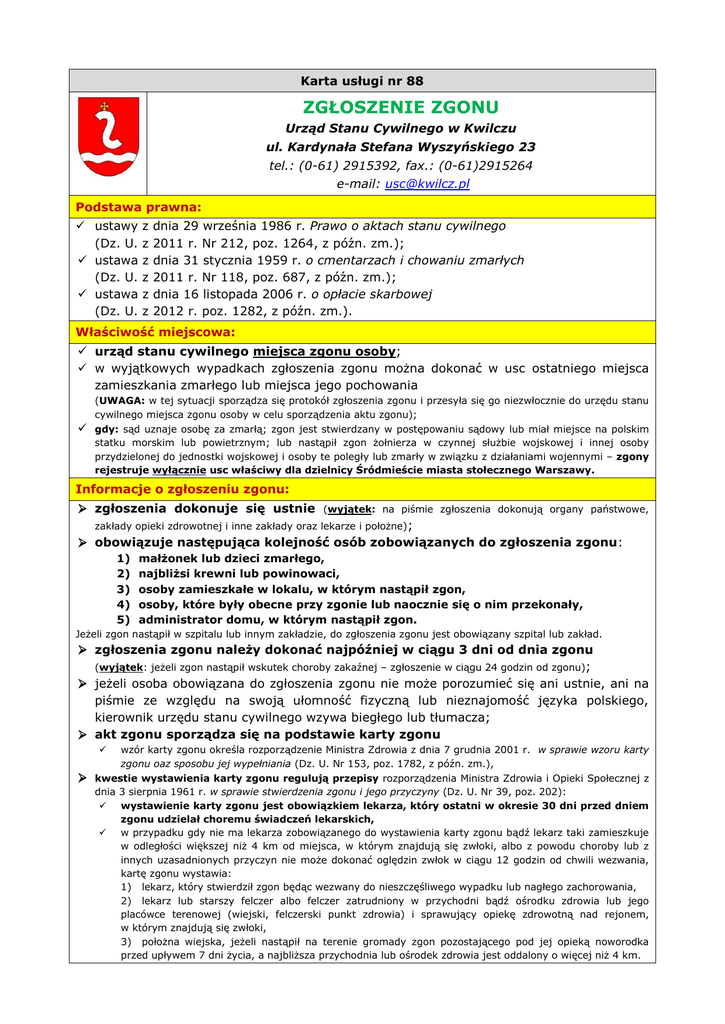 Karta usługi nr 88

ZGŁOSZENIE ZGONU

Urząd Stanu Cywilnego w Kwilczu
ul. Kardynała Stefana Wyszyńskiego 23
tel.: (0-61) 2915392, fax.: (0-61)2915264
e-mail: usc@kwilcz.pl

Podstawa prawna:

✓ ustawy z dnia 29 września 1986 r. Prawo o aktach stanu cywilnego (Dz. U. z 2011 r. Nr 212, poz. 1264, z późn. zm.);
✓ ustawa z dnia 31 stycznia 1959 r. o cmentarzach i chowaniu zmarłych (Dz. U. z 2011 r. Nr 118, poz. 687, z późn. zm.);
✓ ustawa z dnia 16 listopada 2006 r. o opłacie skarbowej (Dz. U. z 2012 r. poz. 1282, z późn. zm.).

Właściwość miejscowa:

✓ urząd stanu cywilnego miejsca zgonu osoby;
✓ w wyjątkowych wypadkach zgłoszenia zgonu można dokonać w usc ostatniego miejsca zamieszkania zmarłego lub miejsca jego pochowania (UWAGA: w tej sytuacji sporządza się protokół zgłoszenia zgonu i przesyła się go niezwłocznie do urzędu stanu cywilnego miejsca zgonu osoby w celu sporządzenia aktu zgonu);
✓ gdy: sąd uznaje osobę za zmarłą; zgon jest stwierdzany w postępowaniu sądowy lub miał miejsce na polskim statku morskim lub powietrznym; lub nastąpił zgon żołnierza w czynnej służbie wojskowej i innej osoby przydzielonej do jednostki wojskowej i osoby te poległy lub zmarły w związku z działaniami wojennymi – zgony rejestruje wyłącznie usc właściwy dla dzielnicy Śródmieście miasta stołecznego Warszawy.

Informacje o zgłoszeniu zgonu:

➢ zgłoszenia dokonuje się ustnie (wyjątek: na piśmie zgłoszenia dokonują organy państwowe, zakłady opieki zdrowotnej i inne zakłady oraz lekarze i położne);
➢ obowiązuje następująca kolejność osób zobowiązanych do zgłoszenia zgonu:
1) małżonek lub dzieci zmarłego,
2) najbliżsi krewni lub powinowaci,
3) osoby zamieszkałe w lokalu, w którym nastąpił zgon,
4) osoby, które były obecne przy zgonie lub naocznie się o nim przekonały,
5) administrator domu, w którym nastąpił zgon.
Jeżeli zgon nastąpił w szpitalu lub innym zakładzie, do zgłoszenia zgonu jest obowiązany szpital lub zakład.
➢ zgłoszenia zgonu należy dokonać najpóźniej w ciągu 3 dni od dnia zgonu (wyjątek: jeżeli zgon nastąpił wskutek choroby zakaźnej – zgłoszenie w ciągu 24 godzin od zgonu);
➢ jeżeli osoba obowiązana do zgłoszenia zgonu nie może porozumieć się ani ustnie, ani na piśmie ze względu na swoją ułomność fizyczną lub nieznajomość języka polskiego, kierownik urzędu stanu cywilnego wzywa biegłego lub tłumacza;
➢ akt zgonu sporządza się na podstawie karty zgonu
✓ wzór karty zgonu określa rozporządzenie Ministra Zdrowia z dnia 7 grudnia 2001 r. w sprawie wzoru karty zgonu oaz sposobu jej wypełniania (Dz. U. Nr 153, poz. 1782, z późn. zm.),
➢ kwestie wystawienia karty zgonu regulują przepisy rozporządzenia Ministra Zdrowia i Opieki Społecznej z dnia 3 sierpnia 1961 r. w sprawie stwierdzenia zgonu i jego przyczyny (Dz. U. Nr 39, poz. 202):
✓ wystawienie karty zgonu jest obowiązkiem lekarza, który ostatni w okresie 30 dni przed dniem zgonu udzielał choremu świadczeń lekarskich,
✓ w przypadku gdy nie ma lekarza zobowiązanego do wystawienia karty zgonu bądź lekarz taki zamieszkuje w odległości większej niż 4 km od miejsca, w którym znajdują się zwłoki, albo z powodu choroby lub z innych uzasadnionych przyczyn nie może dokonać oględzin zwłok w ciągu 12 godzin od chwili wezwania, kartę zgonu wystawia:
1) lekarz, który stwierdził zgon będąc wezwany do nieszczęśliwego wypadku lub nagłego zachorowania,
2) lekarz lub starszy felczer albo felczer zatrudniony w przychodni bądź ośrodku zdrowia lub jego placówce terenowej (wiejski, felczerski punkt zdrowia) i sprawujący opiekę zdrowotną nad rejonem, w którym znajdują się zwłoki,
3) położna wiejska, jeżeli nastąpił na terenie gromady zgon pozostającego pod jej opieką noworodka przed upływem 7 dni życia, a najbliższa przychodnia lub ośrodek zdrowia jest oddalony o więcej niż 4 km.